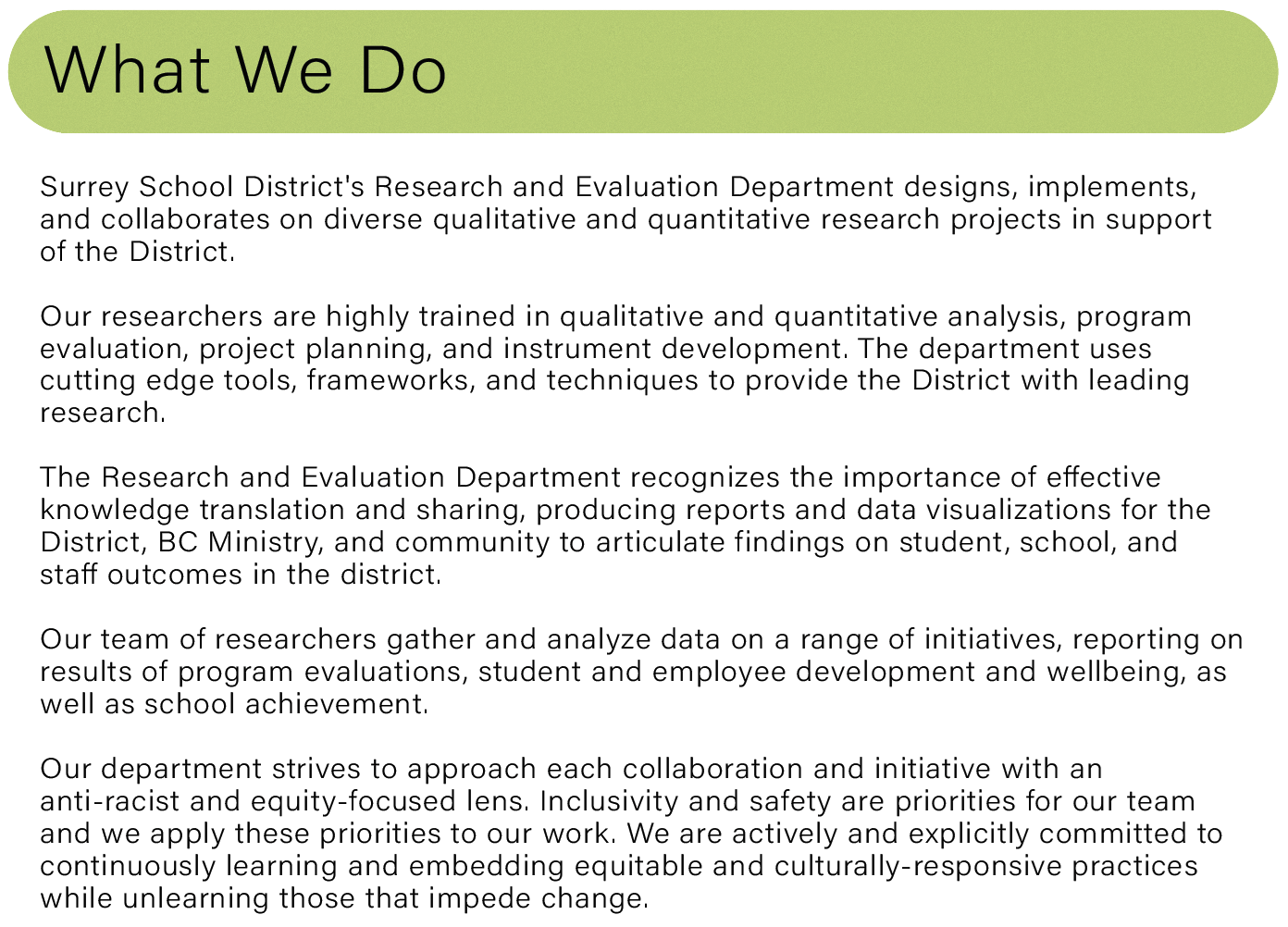 What We Do

Surrey School District's Research and Evaluation Department designs, implements, and collaborates on diverse qualitative and quantitative research projects in support of the District.

Our researchers are highly trained in qualitative and quantitative analysis, program evaluation, project planning, and instrument development. The department uses cutting edge tools, frameworks, and techniques to provide the District with leading research.

The Research and Evaluation Department recognizes the importance of effective knowledge translation and sharing, producing reports and data visualizations for the District, BC Ministry, and community to articulate findings on student, school, and staff outcomes in the district.

Our team of researchers gather and analyze data on a range of initiatives, reporting on results of program evaluations, student and employee development and wellbeing, as well as school achievement.

Our department strives to approach each collaboration and initiative with an anti-racist and equity-focused lens. Inclusivity and safety are priorities for our team and we apply these priorities to our work. We are actively and explicitly committed to continuously learning and embedding equitable and culturally-responsive practices while unlearning those that impede change.